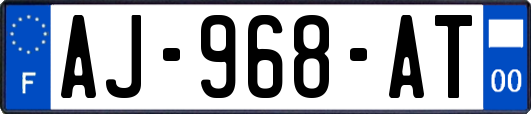 F
AJ-968-AT
00